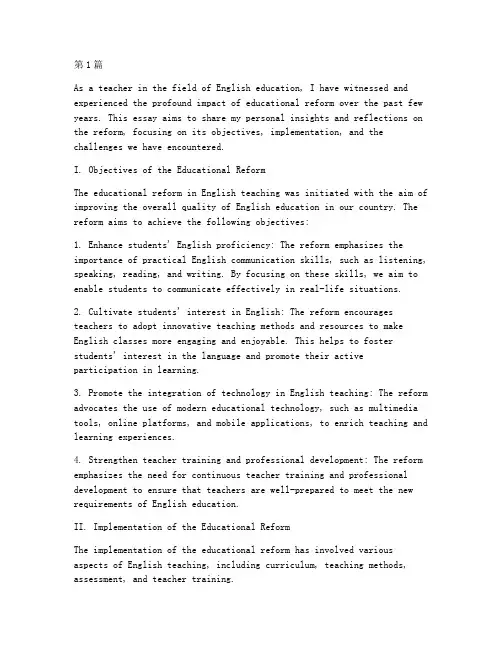 第1篇

As a teacher in the field of English education, I have witnessed and experienced the profound impact of educational reform over the past few years. This essay aims to share my personal insights and reflections on the reform, focusing on its objectives, implementation, and the challenges we have encountered.

I. Objectives of the Educational Reform

The educational reform in English teaching was initiated with the aim of improving the overall quality of English education in our country. The reform aims to achieve the following objectives:

1. Enhance students' English proficiency: The reform emphasizes the importance of practical English communication skills, such as listening, speaking, reading, and writing. By focusing on these skills, we aim to enable students to communicate effectively in real-life situations.

2. Cultivate students' interest in English: The reform encourages teachers to adopt innovative teaching methods and resources to make English classes more engaging and enjoyable. This helps to foster students' interest in the language and promote their active participation in learning.

3. Promote the integration of technology in English teaching: The reform advocates the use of modern educational technology, such as multimedia tools, online platforms, and mobile applications, to enrich teaching and learning experiences.

4. Strengthen teacher training and professional development: The reform emphasizes the need for continuous teacher training and professional development to ensure that teachers are well-prepared to meet the new requirements of English education.

II. Implementation of the Educational Reform

The implementation of the educational reform has involved various aspects of English teaching, including curriculum, teaching methods, assessment, and teacher training.